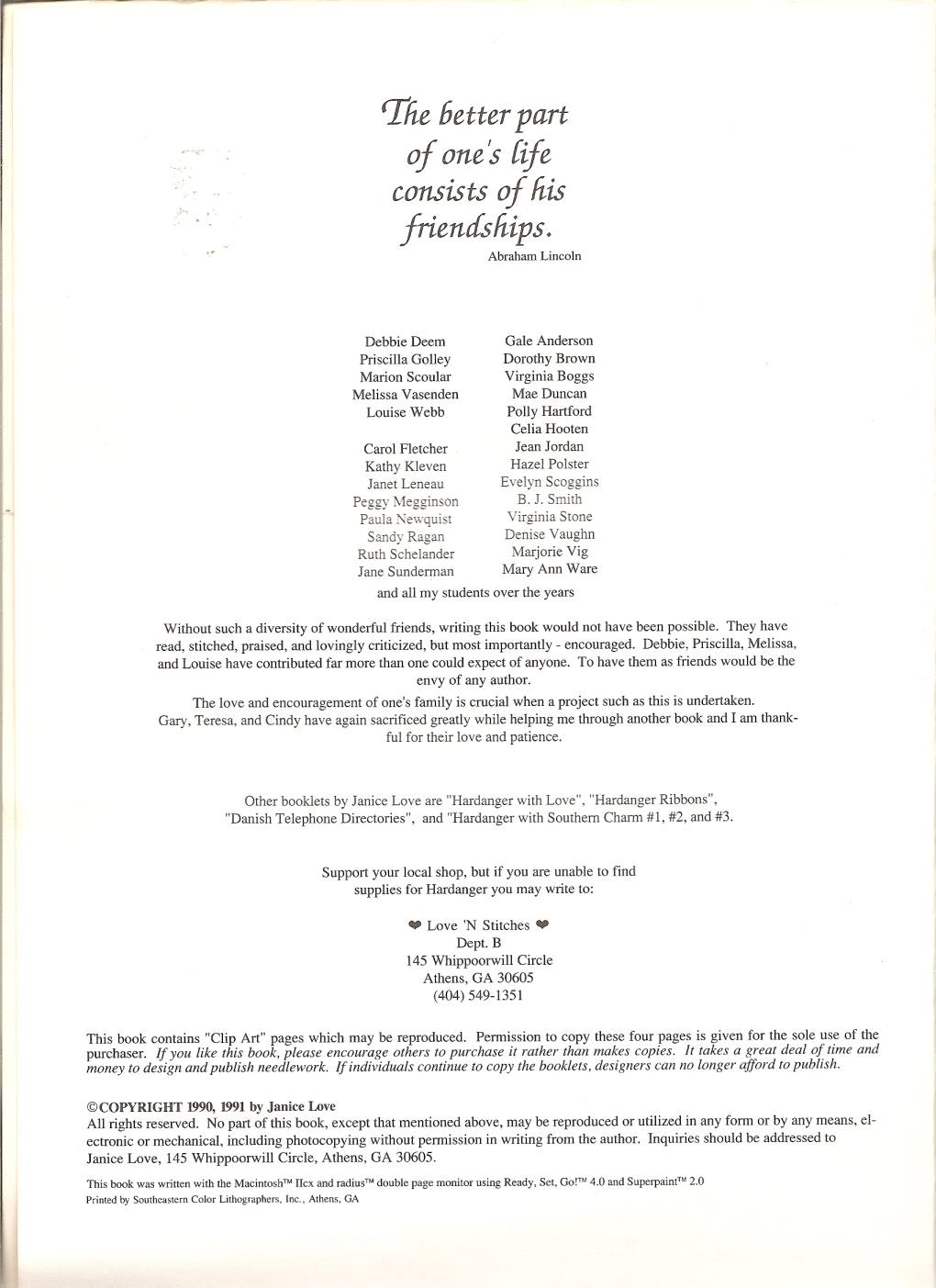 The better part of one's life consists of his friendships.
Abraham Lincoln

Debbie Deem
Priscilla Golley
Marion Scoular
Melissa Vasenden
Louise Webb

Carol Fletcher
Kathy Kleven
Janet Leneau
Peggy Megginson
Paula Newquist
Sandy Ragan
Ruth Schelander
Jane Sunderman

Gale Anderson
Dorothy Brown
Virginia Boggs
Mae Duncan
Polly Hartford
Celia Hooten
Jean Jordan
Hazel Polster
Evelyn Scoggins
B. J. Smith
Virginia Stone
Denise Vaughn
Marjorie Vig
Mary Ann Ware

and all my students over the years

Without such a diversity of wonderful friends, writing this book would not have been possible. They have read, stitched, praised, and lovingly criticized, but most importantly - encouraged. Debbie, Priscilla, Melissa, and Louise have contributed far more than one could expect of anyone. To have them as friends would be the envy of any author.

The love and encouragement of one's family is crucial when a project such as this is undertaken. Gary, Teresa, and Cindy have again sacrificed greatly while helping me through another book and I am thankful for their love and patience.

Other booklets by Janice Love are "Hardanger with Love", "Hardanger Ribbons", "Danish Telephone Directories", and "Hardanger with Southern Charm #1, #2, and #3.

Support your local shop, but if you are unable to find supplies for Hardanger you may write to:

❤ Love 'N Stitches ❤
Dept. B
145 Whippoorwill Circle
Athens, GA 30605
(404) 549-1351

This book contains "Clip Art" pages which may be reproduced. Permission to copy these four pages is given for the sole use of the purchaser. If you like this book, please encourage others to purchase it rather than makes copies. It takes a great deal of time and money to design and publish needlework. If individuals continue to copy the booklets, designers can no longer afford to publish.

©COPYRIGHT 1990, 1991 by Janice Love
All rights reserved. No part of this book, except that mentioned above, may be reproduced or utilized in any form or by any means, electronic or mechanical, including photocopying without permission in writing from the author. Inquiries should be addressed to Janice Love, 145 Whippoorwill Circle, Athens, GA 30605.

This book was written with the Macintosh™ IIcx and radius™ double page monitor using Ready, Set, Go!™ 4.0 and Superpaint™ 2.0
Printed by Southeastern Color Lithographers, Inc., Athens, GA